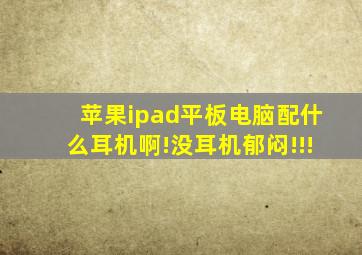 苹果ipad平板电脑配什么耳机啊!没耳机郁闷!!!